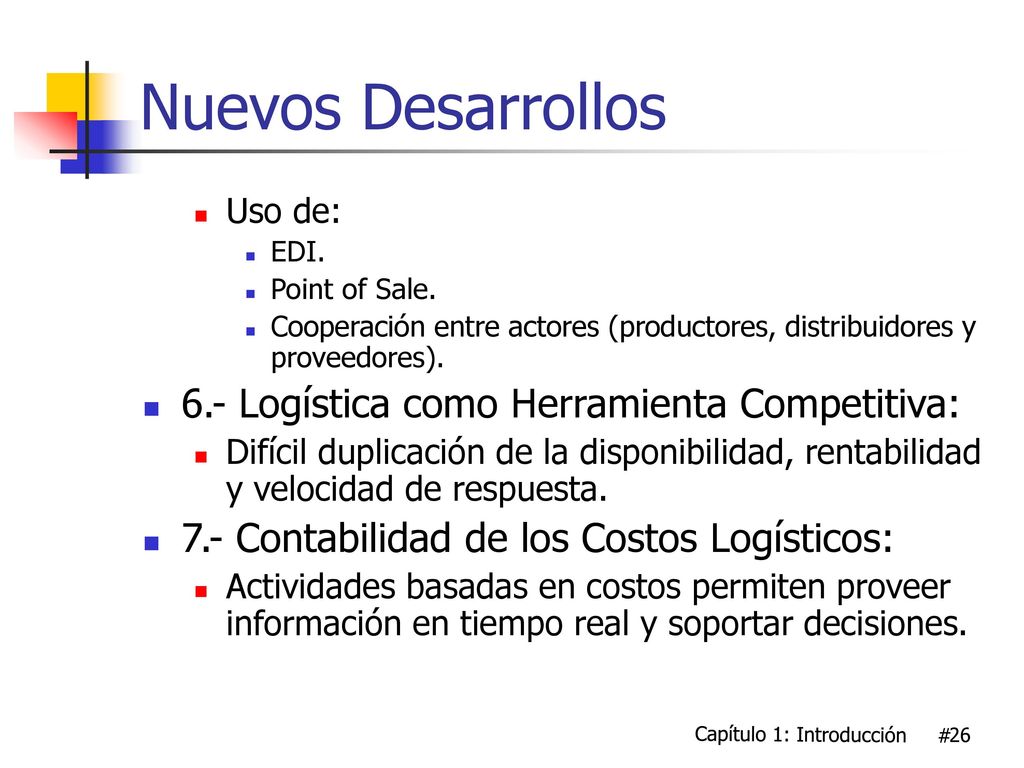 Nuevos Desarrollos

Uso de:

EDI.

Point of Sale.

Cooperación entre actores (productores, distribuidores y proveedores).

6.- Logística como Herramienta Competitiva:

Difícil duplicación de la disponibilidad, rentabilidad y velocidad de respuesta.

7.- Contabilidad de los Costos Logísticos:

Actividades basadas en costos permiten proveer información en tiempo real y soportar decisiones.

Capítulo 1: Introducción #26